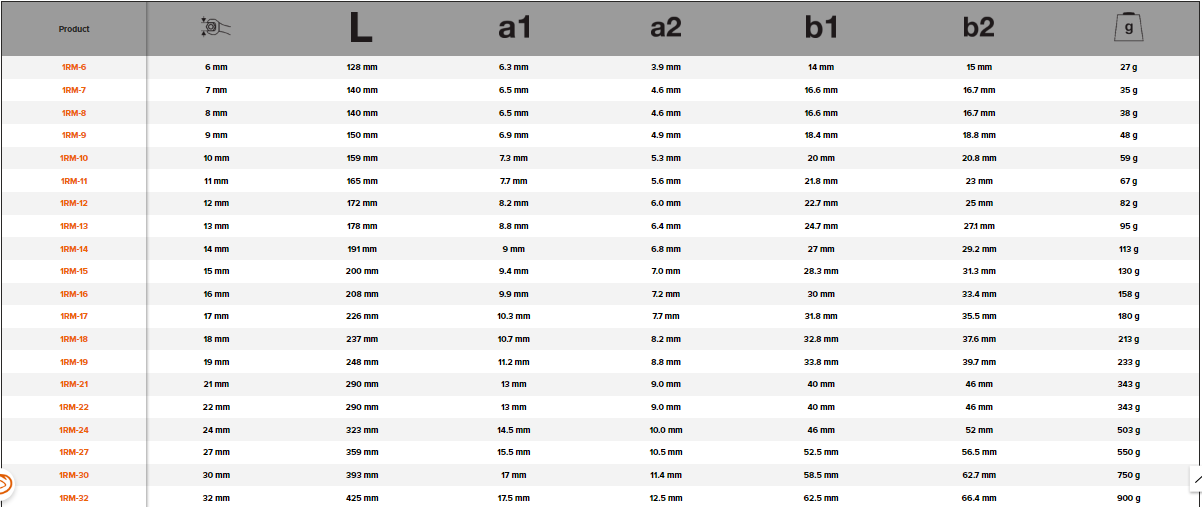 | Product | | L | a1 | a2 | b1 | b2 | g |
|---|---|---|---|---|---|---|---|
| 1RM-6 | 6 mm | 128 mm | 6.3 mm | 3.9 mm | 14 mm | 15 mm | 27 g |
| 1RM-7 | 7 mm | 140 mm | 6.5 mm | 4.6 mm | 16.6 mm | 16.7 mm | 35 g |
| 1RM-8 | 8 mm | 140 mm | 6.5 mm | 4.6 mm | 16.6 mm | 16.7 mm | 38 g |
| 1RM-9 | 9 mm | 150 mm | 6.9 mm | 4.9 mm | 18.4 mm | 18.8 mm | 48 g |
| 1RM-10 | 10 mm | 159 mm | 7.3 mm | 5.3 mm | 20 mm | 20.8 mm | 59 g |
| 1RM-11 | 11 mm | 165 mm | 7.7 mm | 5.6 mm | 21.8 mm | 23 mm | 67 g |
| 1RM-12 | 12 mm | 172 mm | 8.2 mm | 6.0 mm | 22.7 mm | 25 mm | 82 g |
| 1RM-13 | 13 mm | 178 mm | 8.8 mm | 6.4 mm | 24.7 mm | 27.1 mm | 95 g |
| 1RM-14 | 14 mm | 191 mm | 9 mm | 6.8 mm | 27 mm | 29.2 mm | 113 g |
| 1RM-15 | 15 mm | 200 mm | 9.4 mm | 7.0 mm | 28.3 mm | 31.3 mm | 130 g |
| 1RM-16 | 16 mm | 208 mm | 9.9 mm | 7.2 mm | 30 mm | 33.4 mm | 158 g |
| 1RM-17 | 17 mm | 226 mm | 10.3 mm | 7.7 mm | 31.8 mm | 35.5 mm | 180 g |
| 1RM-18 | 18 mm | 237 mm | 10.7 mm | 8.2 mm | 32.8 mm | 37.6 mm | 213 g |
| 1RM-19 | 19 mm | 248 mm | 11.2 mm | 8.8 mm | 33.8 mm | 39.7 mm | 233 g |
| 1RM-21 | 21 mm | 290 mm | 13 mm | 9.0 mm | 40 mm | 46 mm | 343 g |
| 1RM-22 | 22 mm | 290 mm | 13 mm | 9.0 mm | 40 mm | 46 mm | 343 g |
| 1RM-24 | 24 mm | 323 mm | 14.5 mm | 10.0 mm | 46 mm | 52 mm | 503 g |
| 1RM-27 | 27 mm | 359 mm | 15.5 mm | 10.5 mm | 52.5 mm | 56.5 mm | 550 g |
| 1RM-30 | 30 mm | 393 mm | 17 mm | 11.4 mm | 58.5 mm | 62.7 mm | 750 g |
| 1RM-32 | 32 mm | 425 mm | 17.5 mm | 12.5 mm | 62.5 mm | 66.4 mm | 900 g |